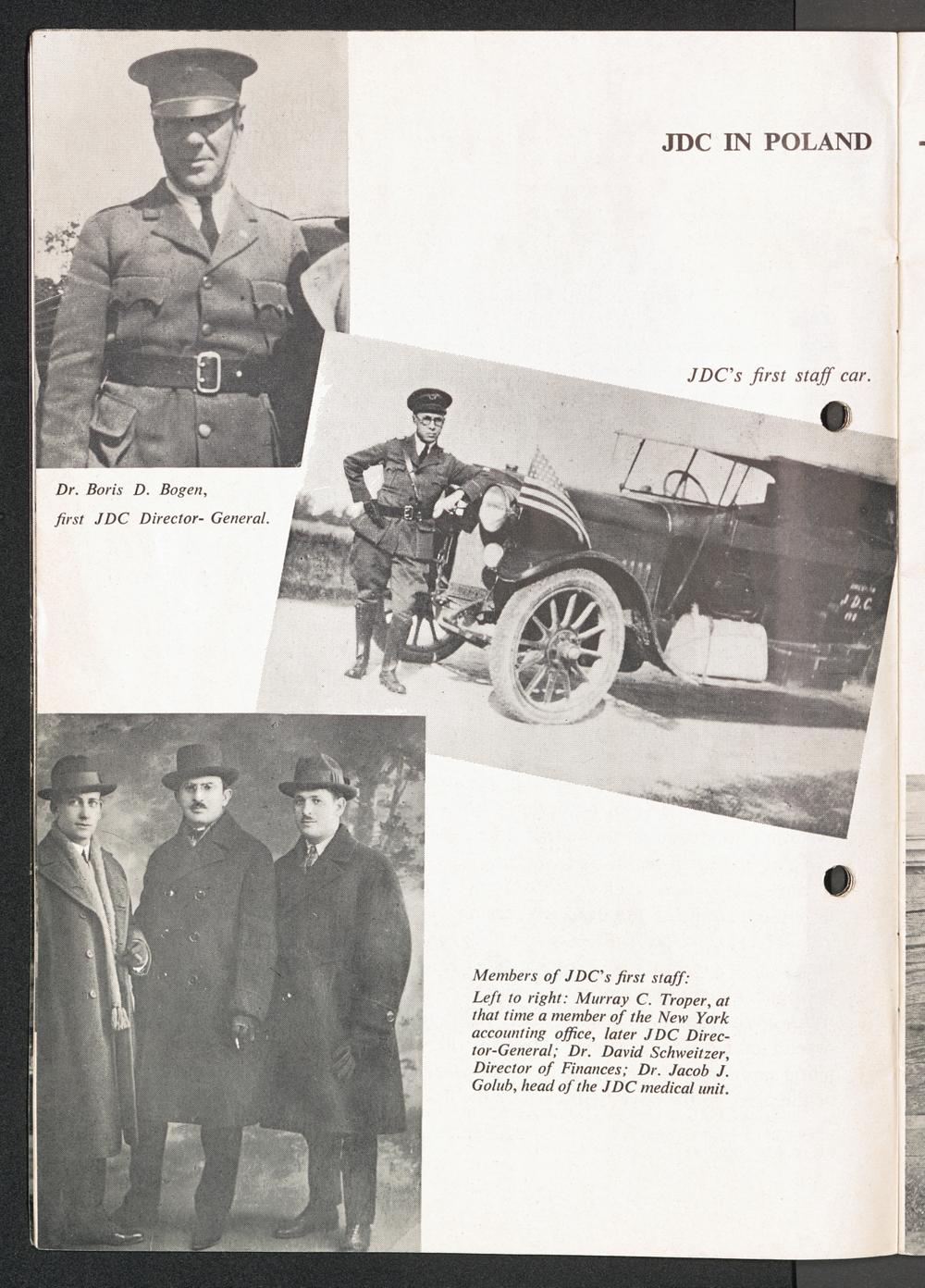 JDC IN POLAND

JDC's first staff car.

Dr. Boris D. Bogen, first JDC Director- General.

J.D.C.

Members of JDC's first staff:
Left to right: Murray C. Troper, at that time a member of the New York accounting office, later JDC Director-General; Dr. David Schweitzer, Director of Finances; Dr. Jacob J. Golub, head of the JDC medical unit.